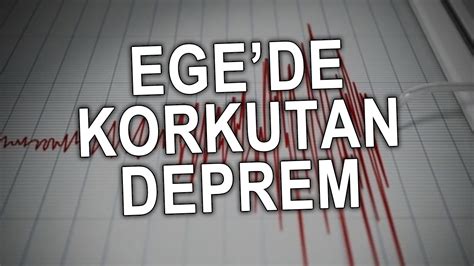 EGE'DE
KORKUTAN
DEPREM